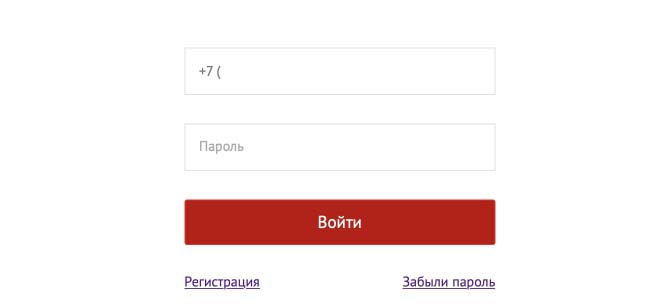 +7 (

Пароль

Войти

Регистрация

Забыли пароль